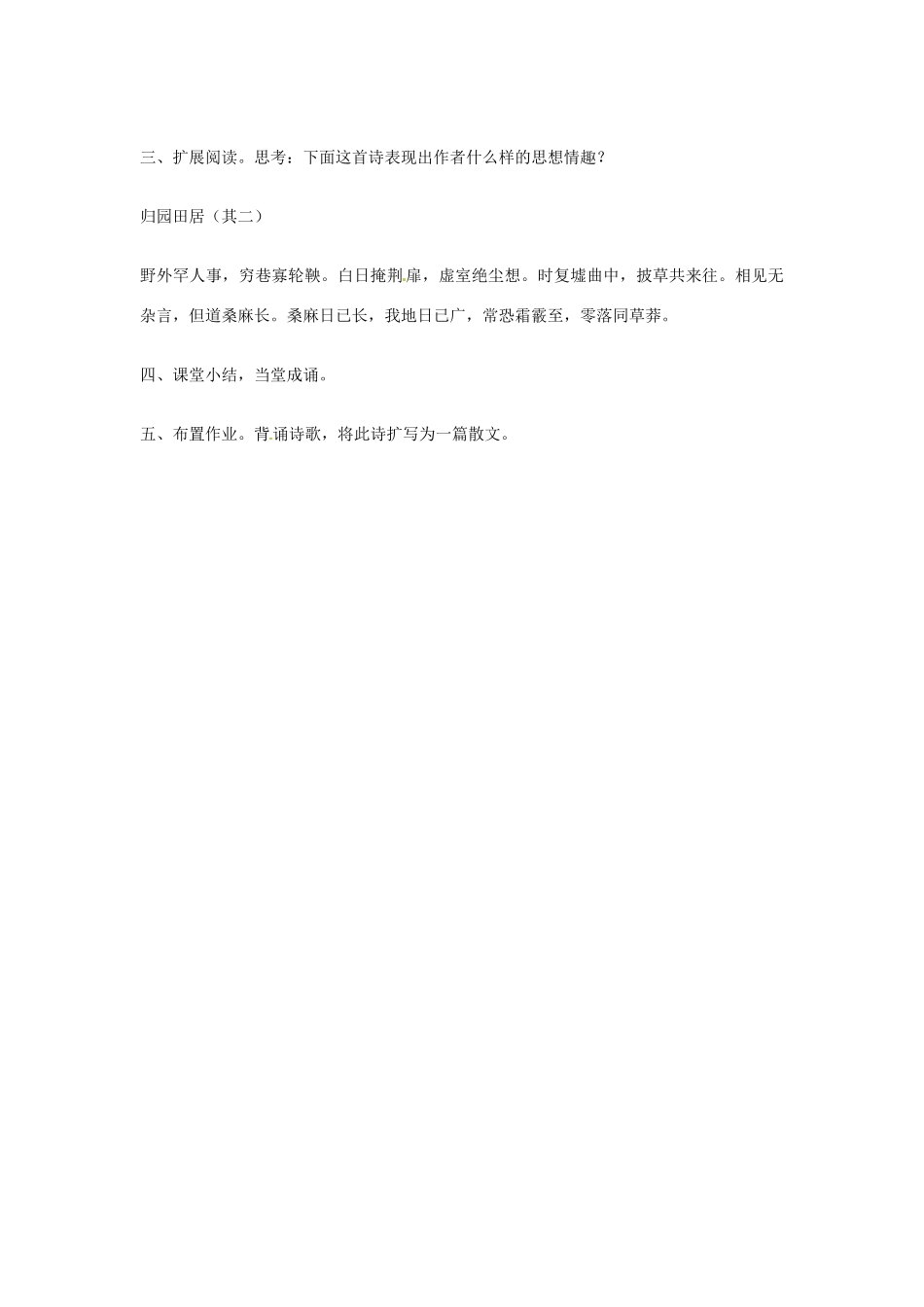 三、扩展阅读。思考：下面这首诗表现出作者什么样的思想情趣？

归园田居（其二）

野外罕人事，穷巷寡轮鞅。白日掩荆扉，虚室绝尘想。时复墟曲中，披草共来往。相见无杂言，但道桑麻长。桑麻日已长，我地日已广，常恐霜霰至，零落同草莽。

四、课堂小结，当堂成诵。

五、布置作业。背诵诗歌，将此诗扩写为一篇散文。